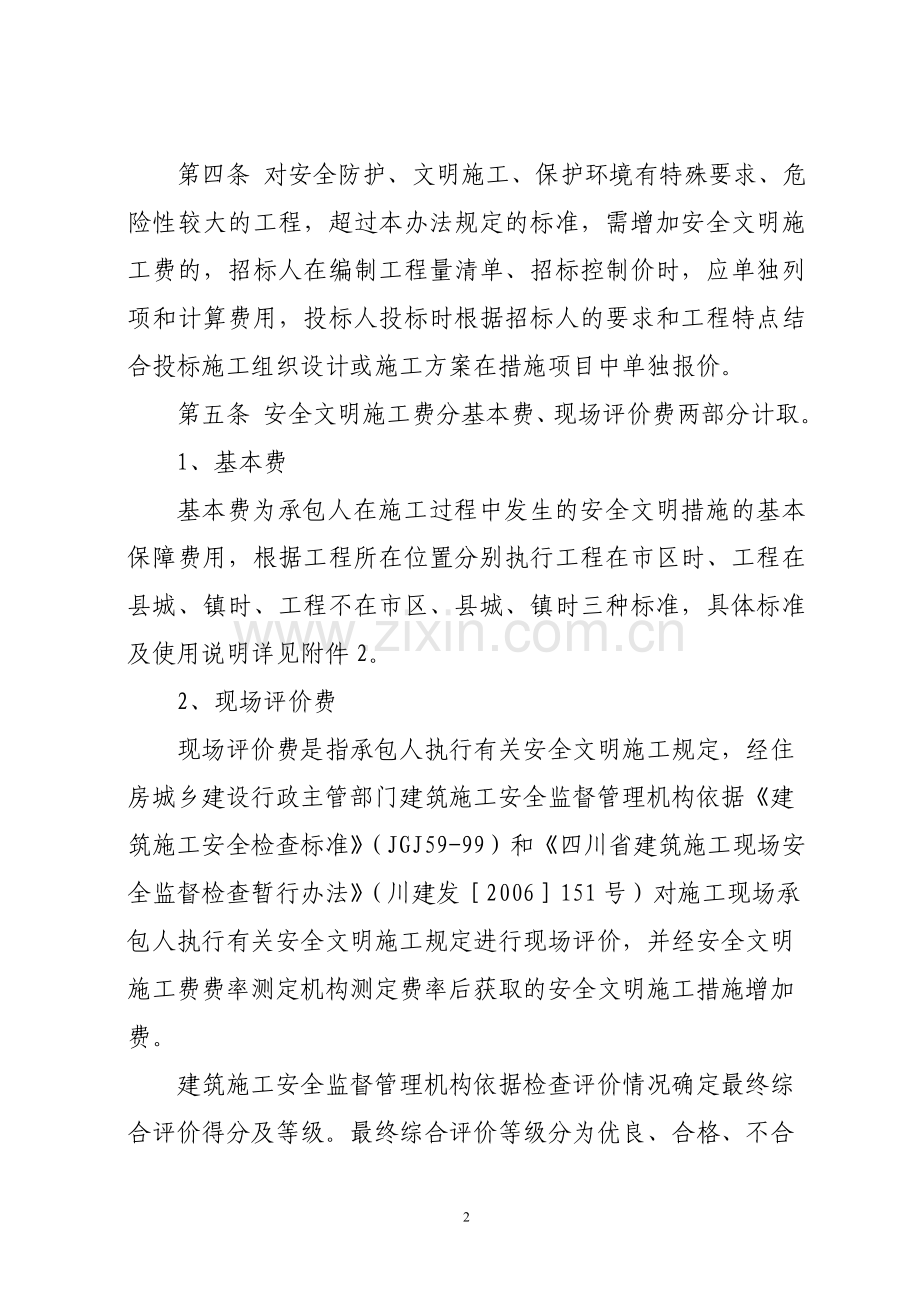 第四条 对安全防护、文明施工、保护环境有特殊要求、危险性较大的工程，超过本办法规定的标准，需增加安全文明施工费的，招标人在编制工程量清单、招标控制价时，应单独列项和计算费用，投标人投标时根据招标人的要求和工程特点结合投标施工组织设计或施工方案在措施项目中单独报价。

第五条 安全文明施工费分基本费、现场评价费两部分计取。

1、基本费

基本费为承包人在施工过程中发生的安全文明措施的基本保障费用，根据工程所在位置分别执行工程在市区时、工程在县城、镇时、工程不在市区、县城、镇时三种标准，具体标准及使用说明详见附件2。

2、现场评价费

现场评价费是指承包人执行有关安全文明施工规定，经住房城乡建设行政主管部门建筑施工安全监督管理机构依据《建筑施工安全检查标准》(JGJ59-99)和《四川省建筑施工现场安全监督检查暂行办法》(川建发[2006]151号)对施工现场承包人执行有关安全文明施工规定进行现场评价，并经安全文明施工费费率测定机构测定费率后获取的安全文明施工措施增加费。

建筑施工安全监督管理机构依据检查评价情况确定最终综合评价得分及等级。最终综合评价等级分为优良、合格、不合

2

www.zixin.com.cn